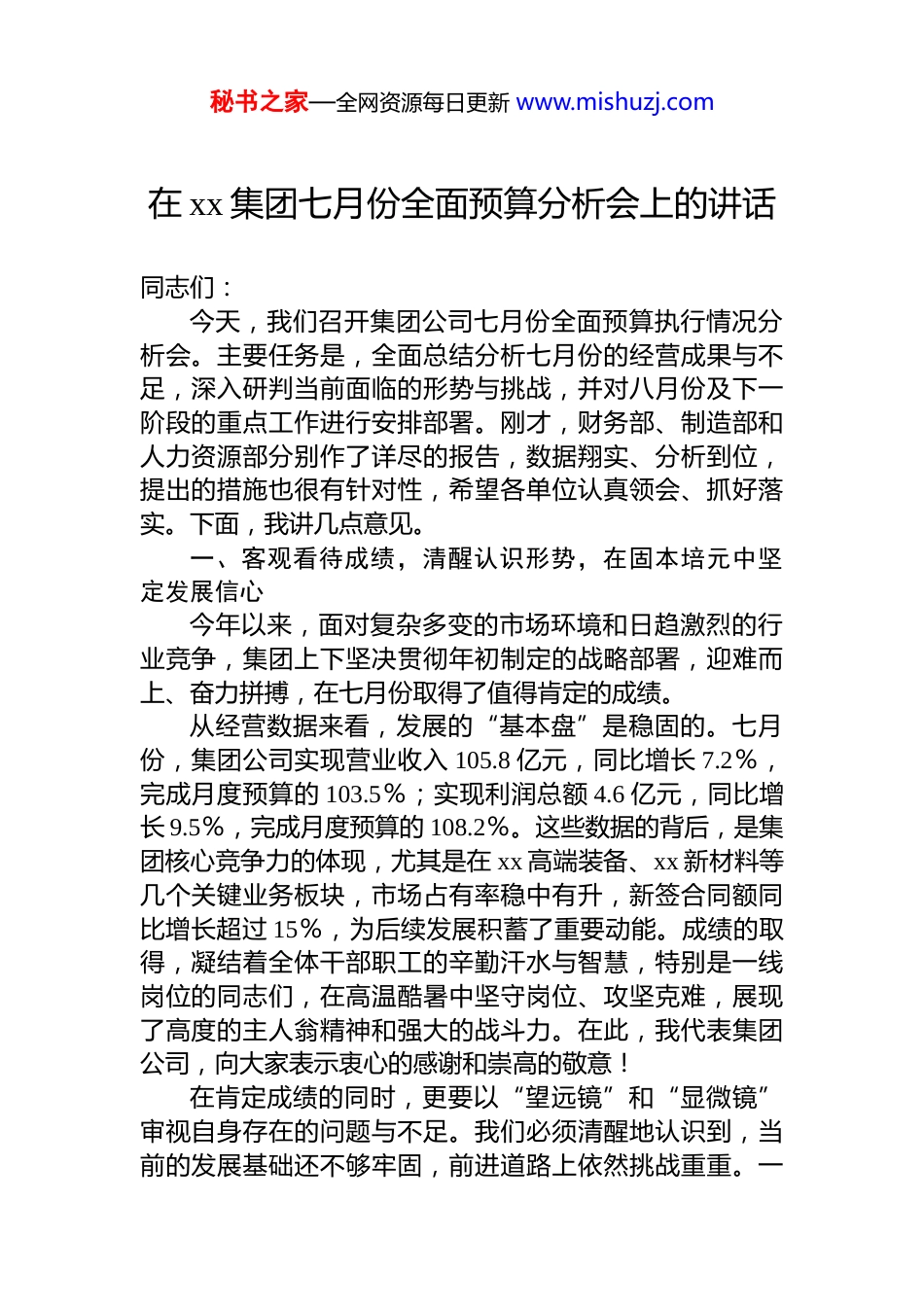 秘书之家—全网资源每日更新 www.mishuzj.com

在 xx 集团七月份全面预算分析会上的讲话

同志们：

今天，我们召开集团公司七月份全面预算执行情况分析会。主要任务是，全面总结分析七月份的经营成果与不足，深入研判当前面临的形势与挑战，并对八月份及下一阶段的重点工作进行安排部署。刚才，财务部、制造部和人力资源部分别作了详尽的报告，数据翔实、分析到位，提出的措施也很有针对性，希望各单位认真领会、抓好落实。下面，我讲几点意见。

一、客观看待成绩，清醒认识形势，在固本培元中坚定发展信心

今年以来，面对复杂多变的市场环境和日趋激烈的行业竞争，集团上下坚决贯彻年初制定的战略部署，迎难而上、奋力拼搏，在七月份取得了值得肯定的成绩。

从经营数据来看，发展的“基本盘”是稳固的。七月份，集团公司实现营业收入 105.8 亿元，同比增长 7.2%，完成月度预算的 103.5%；实现利润总额 4.6 亿元，同比增长 9.5%，完成月度预算的 108.2%。这些数据的背后，是集团核心竞争力的体现，尤其是在 xx 高端装备、xx 新材料等几个关键业务板块，市场占有率稳中有升，新签合同额同比增长超过 15%，为后续发展积蓄了重要动能。成绩的取得，凝结着全体干部职工的辛勤汗水与智慧，特别是一线岗位的同志们，在高温酷暑中坚守岗位、攻坚克难，展现了高度的主人翁精神和强大的战斗力。在此，我代表集团公司，向大家表示衷心的感谢和崇高的敬意！

在肯定成绩的同时，更要以“望远镜”和“显微镜”审视自身存在的问题与不足。我们必须清醒地认识到，当前的发展基础还不够牢固，前进道路上依然挑战重重。一